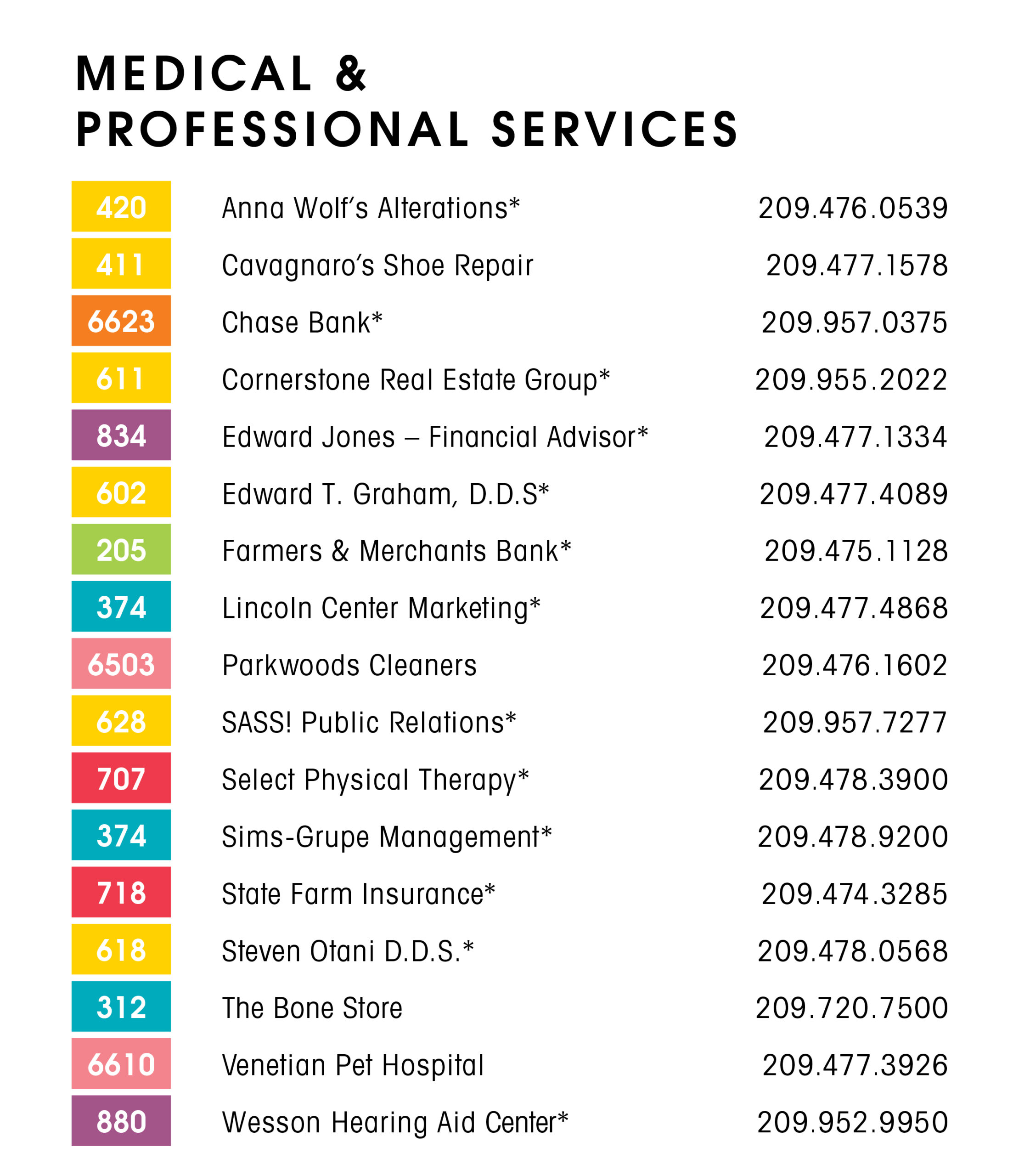 MEDICAL &
PROFESSIONAL SERVICES

| | | |
|---|---|---|
| 420 | Anna Wolf's Alterations* | 209.476.0539 |
| 411 | Cavagnaro's Shoe Repair | 209.477.1578 |
| 6623 | Chase Bank* | 209.957.0375 |
| 611 | Cornerstone Real Estate Group* | 209.955.2022 |
| 834 | Edward Jones – Financial Advisor* | 209.477.1334 |
| 602 | Edward T. Graham, D.D.S* | 209.477.4089 |
| 205 | Farmers & Merchants Bank* | 209.475.1128 |
| 374 | Lincoln Center Marketing* | 209.477.4868 |
| 6503 | Parkwoods Cleaners | 209.476.1602 |
| 628 | SASS! Public Relations* | 209.957.7277 |
| 707 | Select Physical Therapy* | 209.478.3900 |
| 374 | Sims-Grupe Management* | 209.478.9200 |
| 718 | State Farm Insurance* | 209.474.3285 |
| 618 | Steven Otani D.D.S.* | 209.478.0568 |
| 312 | The Bone Store | 209.720.7500 |
| 6610 | Venetian Pet Hospital | 209.477.3926 |
| 880 | Wesson Hearing Aid Center* | 209.952.9950 |